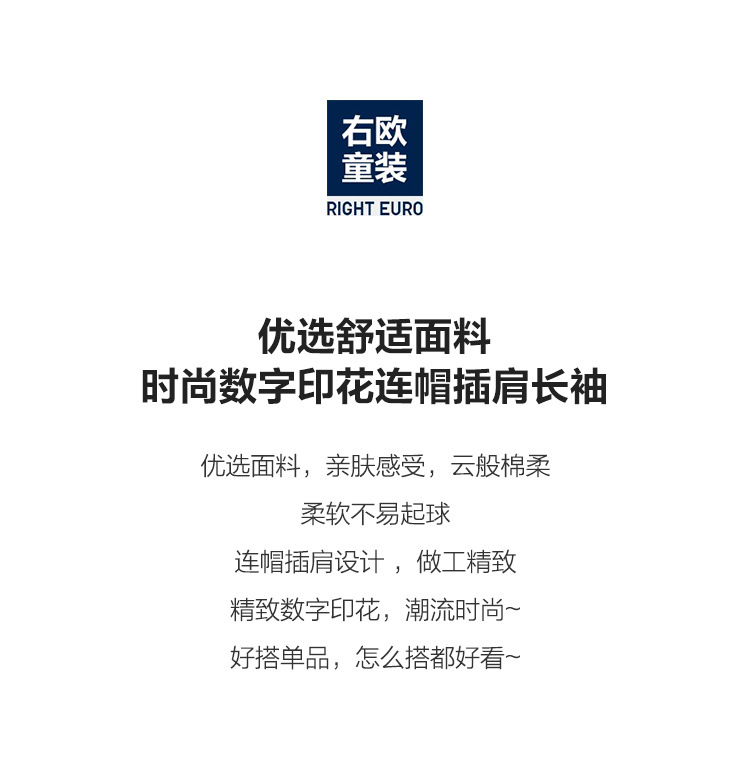 右欧
童装
RIGHT EURO

优选舒适面料
时尚数字印花连帽插肩长袖

优选面料，亲肤感受，云般棉柔

柔软不易起球

连帽插肩设计，做工精致

精致数字印花，潮流时尚~

好搭单品，怎么搭都好看~